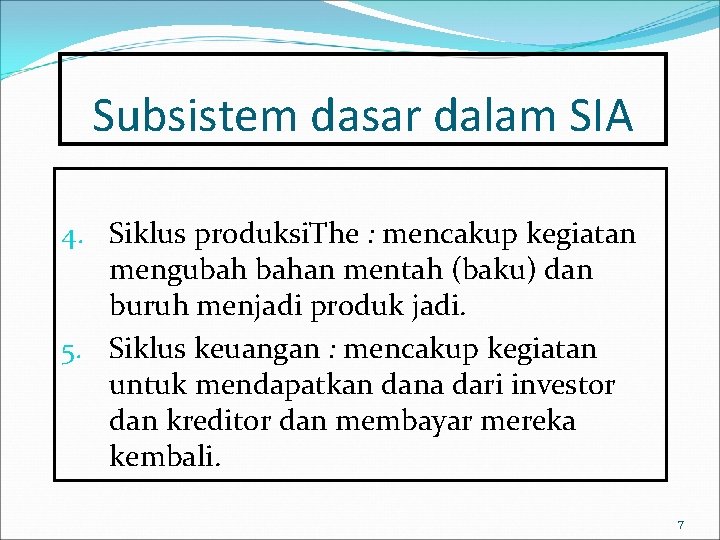 Subsistem dasar dalam SIA

4. Siklus produksiThe : mencakup kegiatan mengubah bahan mentah (baku) dan buruh menjadi produk jadi.
5. Siklus keuangan : mencakup kegiatan untuk mendapatkan dana dari investor dan kreditor dan membayar mereka kembali.

7